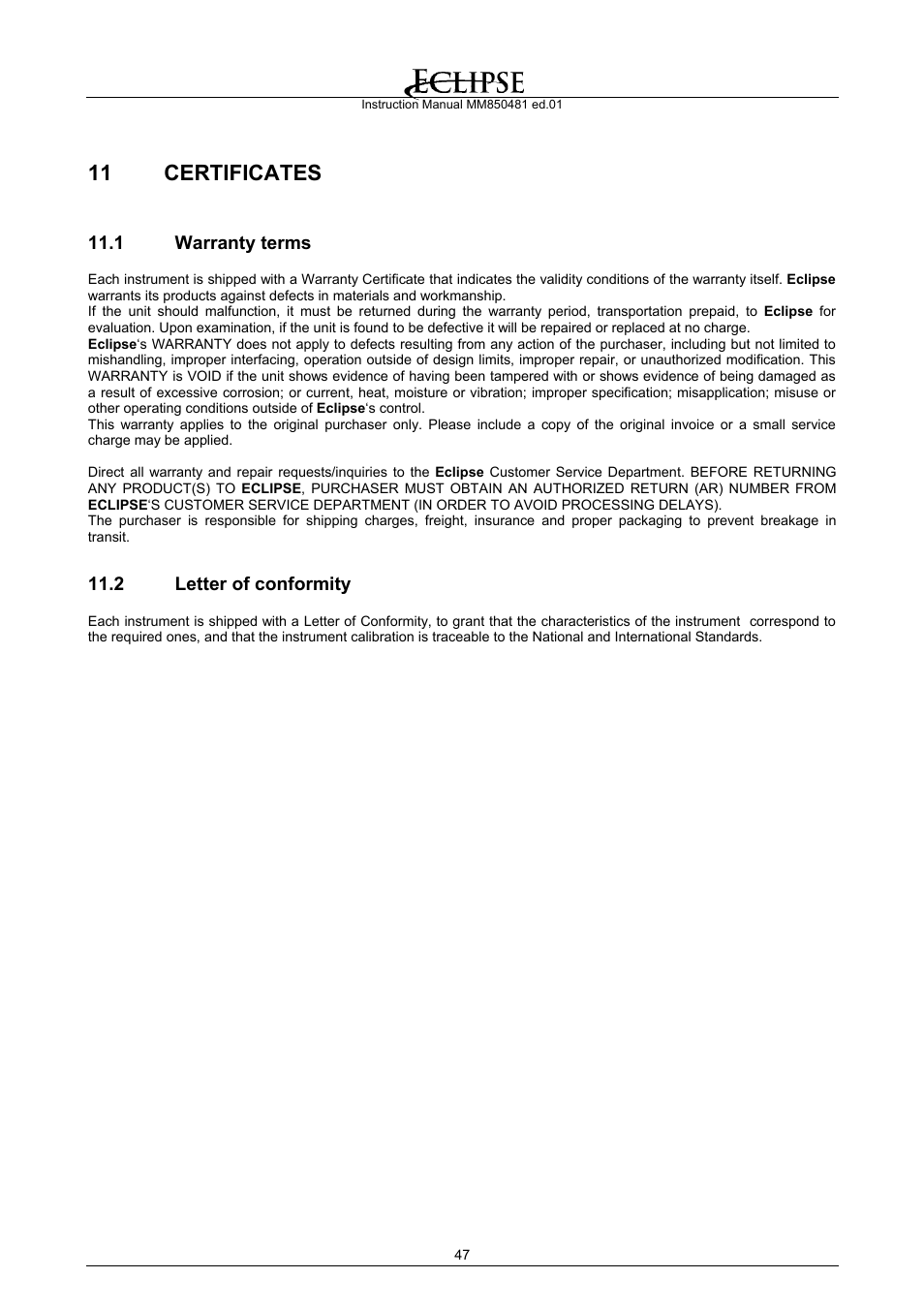 ECLIPSE
Instruction Manual MM850481 ed.01

11 CERTIFICATES

11.1 Warranty terms

Each instrument is shipped with a Warranty Certificate that indicates the validity conditions of the warranty itself. Eclipse warrants its products against defects in materials and workmanship.
If the unit should malfunction, it must be returned during the warranty period, transportation prepaid, to Eclipse for evaluation. Upon examination, if the unit is found to be defective it will be repaired or replaced at no charge.
Eclipse's WARRANTY does not apply to defects resulting from any action of the purchaser, including but not limited to mishandling, improper interfacing, operation outside of design limits, improper repair, or unauthorized modification. This WARRANTY is VOID if the unit shows evidence of having been tampered with or shows evidence of being damaged as a result of excessive corrosion; or current, heat, moisture or vibration; improper specification; misapplication; misuse or other operating conditions outside of Eclipse's control.
This warranty applies to the original purchaser only. Please include a copy of the original invoice or a small service charge may be applied.

Direct all warranty and repair requests/inquiries to the Eclipse Customer Service Department. BEFORE RETURNING ANY PRODUCT(S) TO ECLIPSE, PURCHASER MUST OBTAIN AN AUTHORIZED RETURN (AR) NUMBER FROM ECLIPSE'S CUSTOMER SERVICE DEPARTMENT (IN ORDER TO AVOID PROCESSING DELAYS).
The purchaser is responsible for shipping charges, freight, insurance and proper packaging to prevent breakage in transit.

11.2 Letter of conformity

Each instrument is shipped with a Letter of Conformity, to grant that the characteristics of the instrument correspond to the required ones, and that the instrument calibration is traceable to the National and International Standards.

47